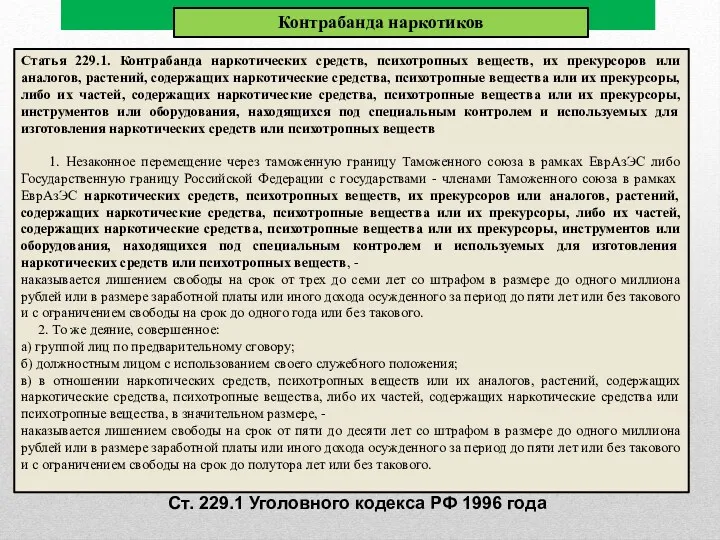 Контрабанда наркотиков

Статья 229.1. Контрабанда наркотических средств, психотропных веществ, их прекурсоров или аналогов, растений, содержащих наркотические средства, психотропные вещества или их прекурсоры, либо их частей, содержащих наркотические средства, психотропные вещества или их прекурсоры, инструментов или оборудования, находящихся под специальным контролем и используемых для изготовления наркотических средств или психотропных веществ

1. Незаконное перемещение через таможенную границу Таможенного союза в рамках ЕврАзЭС либо Государственную границу Российской Федерации с государствами - членами Таможенного союза в рамках ЕврАзЭС наркотических средств, психотропных веществ, их прекурсоров или аналогов, растений, содержащих наркотические средства, психотропные вещества или их прекурсоры, либо их частей, содержащих наркотические средства, психотропные вещества или их прекурсоры, инструментов или оборудования, находящихся под специальным контролем и используемых для изготовления наркотических средств или психотропных веществ, -
наказывается лишением свободы на срок от трех до семи лет со штрафом в размере до одного миллиона рублей или в размере заработной платы или иного дохода осужденного за период до пяти лет или без такового и с ограничением свободы на срок до одного года или без такового.

2. То же деяние, совершенное:
а) группой лиц по предварительному сговору;
б) должностным лицом с использованием своего служебного положения;
в) в отношении наркотических средств, психотропных веществ или их аналогов, растений, содержащих наркотические средства, психотропные вещества, либо их частей, содержащих наркотические средства или психотропные вещества, в значительном размере, -
наказывается лишением свободы на срок от пяти до десяти лет со штрафом в размере до одного миллиона рублей или в размере заработной платы или иного дохода осужденного за период до пяти лет или без такового и с ограничением свободы на срок до полутора лет или без такового.

Ст. 229.1 Уголовного кодекса РФ 1996 года